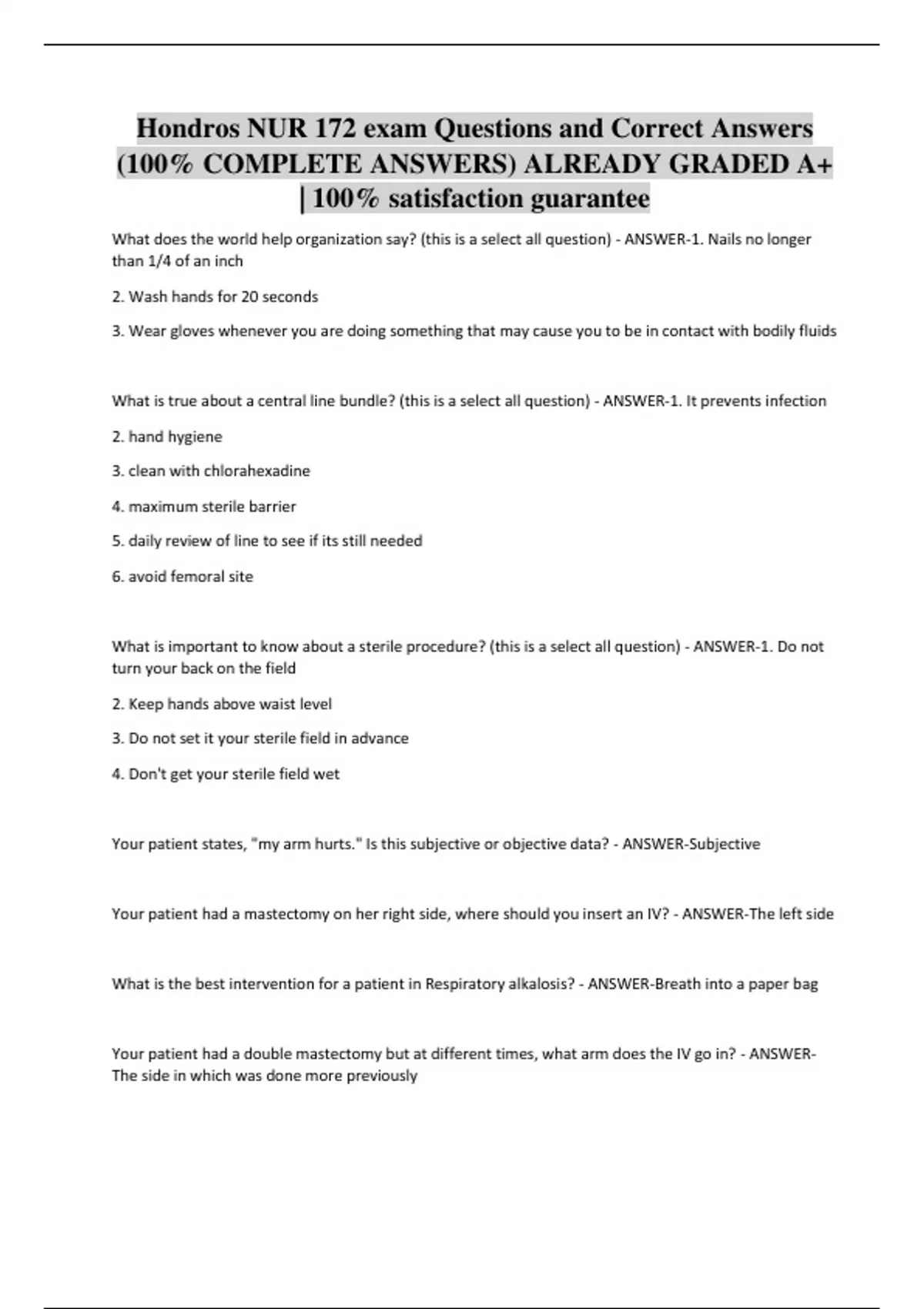 Hondros NUR 172 exam Questions and Correct Answers (100% COMPLETE ANSWERS) ALREADY GRADED A+ | 100% satisfaction guarantee

What does the world help organization say? (this is a select all question) - ANSWER-1. Nails no longer than 1/4 of an inch

2. Wash hands for 20 seconds

3. Wear gloves whenever you are doing something that may cause you to be in contact with bodily fluids

What is true about a central line bundle? (this is a select all question) - ANSWER-1. It prevents infection

2. hand hygiene

3. clean with chlorahexadine

4. maximum sterile barrier

5. daily review of line to see if its still needed

6. avoid femoral site

What is important to know about a sterile procedure? (this is a select all question) - ANSWER-1. Do not turn your back on the field

2. Keep hands above waist level

3. Do not set it your sterile field in advance

4. Don't get your sterile field wet

Your patient states, "my arm hurts." Is this subjective or objective data? - ANSWER-Subjective

Your patient had a mastectomy on her right side, where should you insert an IV? - ANSWER-The left side

What is the best intervention for a patient in Respiratory alkalosis? - ANSWER-Breath into a paper bag

Your patient had a double mastectomy but at different times, what arm does the IV go in? - ANSWER-The side in which was done more previously